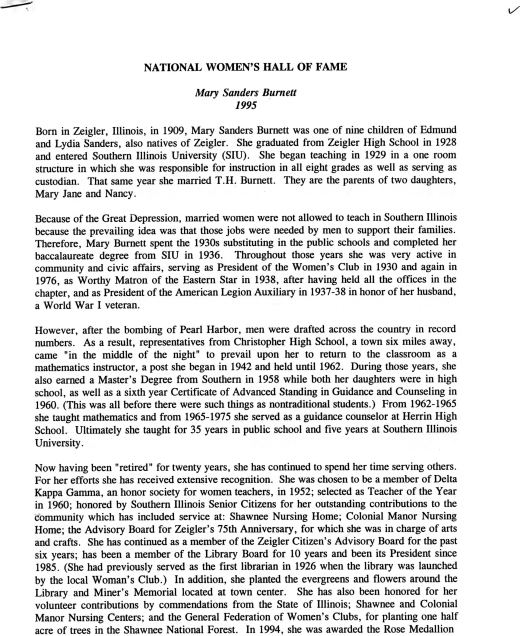 NATIONAL WOMEN'S HALL OF FAME

Mary Sanders Burnett
1995

Born in Zeigler, Illinois, in 1909, Mary Sanders Burnett was one of nine children of Edmund and Lydia Sanders, also natives of Zeigler. She graduated from Zeigler High School in 1928 and entered Southern Illinois University (SIU). She began teaching in 1929 in a one room structure in which she was responsible for instruction in all eight grades as well as serving as custodian. That same year she married T.H. Burnett. They are the parents of two daughters, Mary Jane and Nancy.

Because of the Great Depression, married women were not allowed to teach in Southern Illinois because the prevailing idea was that those jobs were needed by men to support their families. Therefore, Mary Burnett spent the 1930s substituting in the public schools and completed her baccalaureate degree from SIU in 1936. Throughout those years she was very active in community and civic affairs, serving as President of the Women's Club in 1930 and again in 1976, as Worthy Matron of the Eastern Star in 1938, after having held all the offices in the chapter, and as President of the American Legion Auxiliary in 1937-38 in honor of her husband, a World War I veteran.

However, after the bombing of Pearl Harbor, men were drafted across the country in record numbers. As a result, representatives from Christopher High School, a town six miles away, came "in the middle of the night" to prevail upon her to return to the classroom as a mathematics instructor, a post she began in 1942 and held until 1962. During those years, she also earned a Master's Degree from Southern in 1958 while both her daughters were in high school, as well as a sixth year Certificate of Advanced Standing in Guidance and Counseling in 1960. (This was all before there were such things as nontraditional students.) From 1962-1965 she taught mathematics and from 1965-1975 she served as a guidance counselor at Herrin High School. Ultimately she taught for 35 years in public school and five years at Southern Illinois University.

Now having been "retired" for twenty years, she has continued to spend her time serving others. For her efforts she has received extensive recognition. She was chosen to be a member of Delta Kappa Gamma, an honor society for women teachers, in 1952; selected as Teacher of the Year in 1960; honored by Southern Illinois Senior Citizens for her outstanding contributions to the community which has included service at: Shawnee Nursing Home; Colonial Manor Nursing Home; the Advisory Board for Zeigler's 75th Anniversary, for which she was in charge of arts and crafts. She has continued as a member of the Zeigler Citizen's Advisory Board for the past six years; has been a member of the Library Board for 10 years and been its President since 1985. (She had previously served as the first librarian in 1926 when the library was launched by the local Woman's Club.) In addition, she planted the evergreens and flowers around the Library and Miner's Memorial located at town center. She has also been honored for her volunteer contributions by commendations from the State of Illinois; Shawnee and Colonial Manor Nursing Centers; and the General Federation of Women's Clubs, for planting one half acre of trees in the Shawnee National Forest. In 1994, she was awarded the Rose Medallion